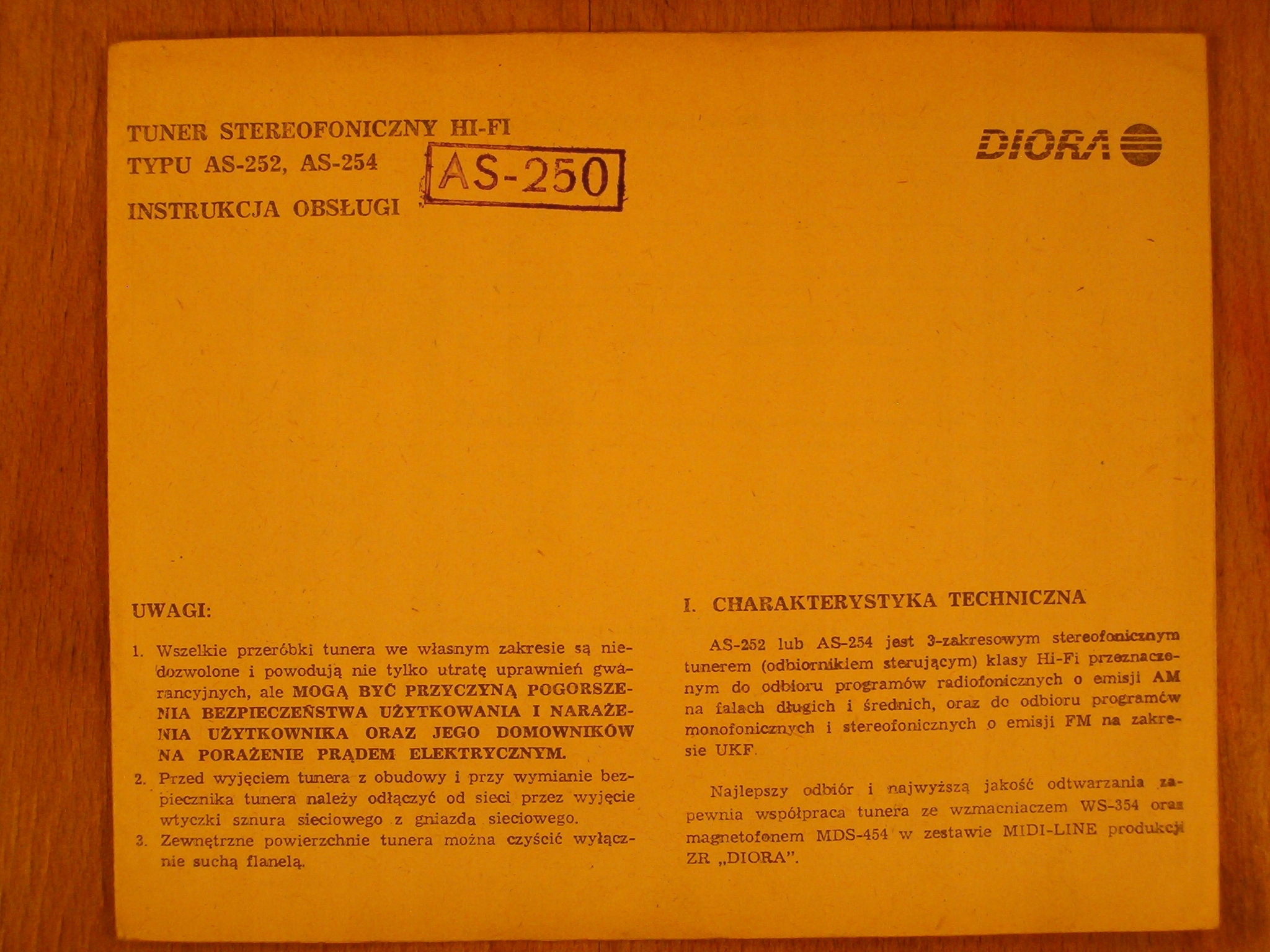 TUNER STEREOFONICZNY HI-FI
TYPU AS-252, AS-254
INSTRUKCJA OBSŁUGI

AS-250

DIORA

UWAGI:

1. Wszelkie przeróbki tunera we własnym zakresie są niedozwolone i powodują nie tylko utratę uprawnień gwarancyjnych, ale MOGĄ BYĆ PRZYCZYNĄ POGORSZENIA BEZPIECZEŃSTWA UŻYTKOWANIA I NARAŻENIA UŻYTKOWNIKA ORAZ JEGO DOMOWNIKÓW NA PORAŻENIE PRĄDEM ELEKTRYCZNYM.
2. Przed wyjęciem tunera z obudowy i przy wymianie bezpiecznika tunera należy odłączyć od sieci przez wyjęcie wtyczki sznura sieciowego z gniazda sieciowego.
3. Zewnętrzne powierzchnie tunera można czyścić wyłącznie suchą flanelą.

I. CHARAKTERYSTYKA TECHNICZNA

AS-252 lub AS-254 jest 3-zakresowym stereofonicznym tunerem (odbiornikiem sterującym) klasy Hi-Fi przeznaczonym do odbioru programów radiofonicznych o emisji AM na falach długich i średnich, oraz do odbioru programów monofonicznych i stereofonicznych o emisji FM na zakresie UKF.

Najlepszy odbiór i najwyższą jakość odtwarzania zapewnia współpraca tunera ze wzmacniaczem WS-354 oraz magnetofonem MDS-454 w zestawie MIDI-LINE produkcji ZR „DIORA".